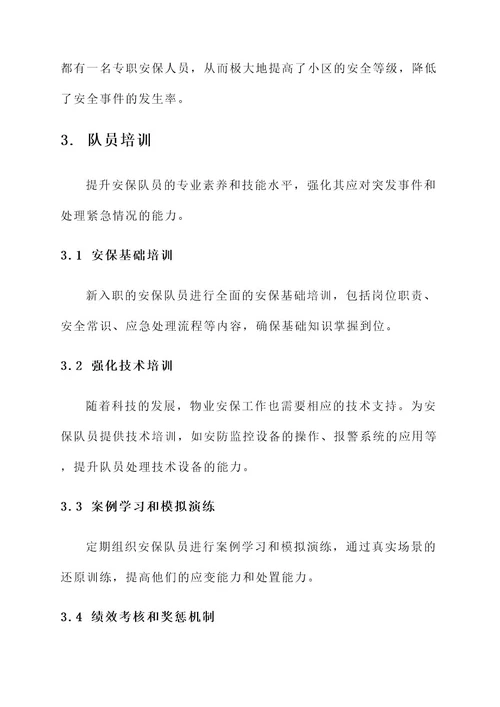 都有一名专职安保人员，从而极大地提高了小区的安全等级，降低了安全事件的发生率。

3. 队员培训

提升安保队员的专业素养和技能水平，强化其应对突发事件和处理紧急情况的能力。

3.1 安保基础培训

新入职的安保队员进行全面的安保基础培训，包括岗位职责、安全常识、应急处理流程等内容，确保基础知识掌握到位。

3.2 强化技术培训

随着科技的发展，物业安保工作也需要相应的技术支持。为安保队员提供技术培训，如安防监控设备的操作、报警系统的应用等，提升队员处理技术设备的能力。

3.3 案例学习和模拟演练

定期组织安保队员进行案例学习和模拟演练，通过真实场景的还原训练，提高他们的应变能力和处置能力。

3.4 绩效考核和奖惩机制